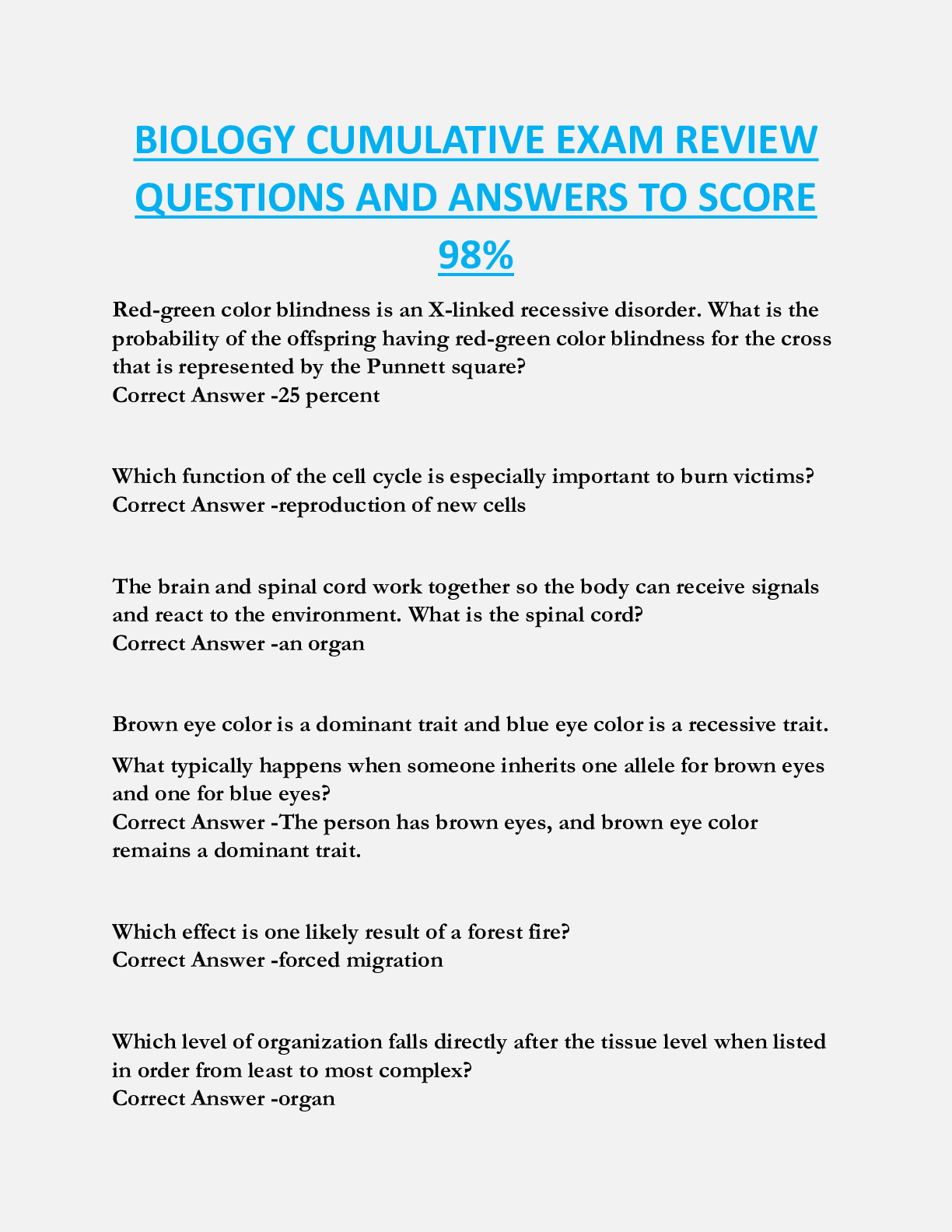 BIOLOGY CUMULATIVE EXAM REVIEW QUESTIONS AND ANSWERS TO SCORE 98%

Red-green color blindness is an X-linked recessive disorder. What is the probability of the offspring having red-green color blindness for the cross that is represented by the Punnett square?
Correct Answer -25 percent

Which function of the cell cycle is especially important to burn victims?
Correct Answer -reproduction of new cells

The brain and spinal cord work together so the body can receive signals and react to the environment. What is the spinal cord?
Correct Answer -an organ

Brown eye color is a dominant trait and blue eye color is a recessive trait.

What typically happens when someone inherits one allele for brown eyes and one for blue eyes?
Correct Answer -The person has brown eyes, and brown eye color remains a dominant trait.

Which effect is one likely result of a forest fire?
Correct Answer -forced migration

Which level of organization falls directly after the tissue level when listed in order from least to most complex?
Correct Answer -organ